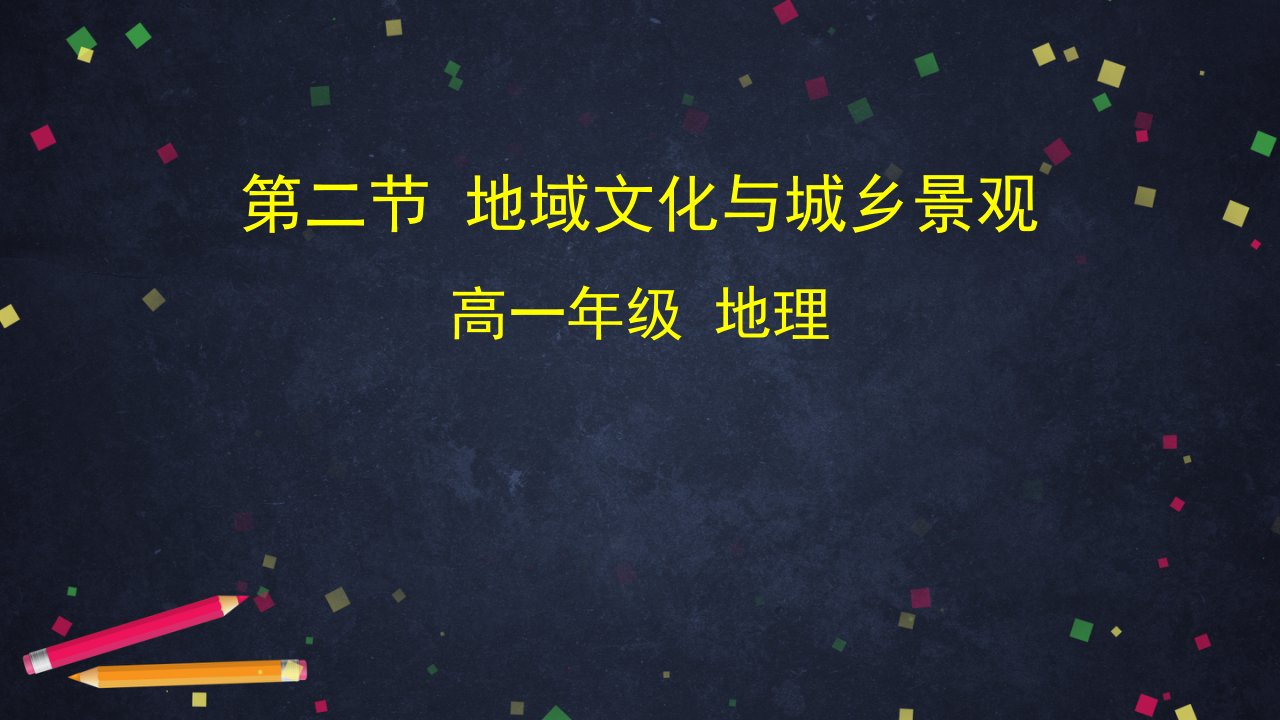 第二节 地域文化与城乡景观

高一年级 地理